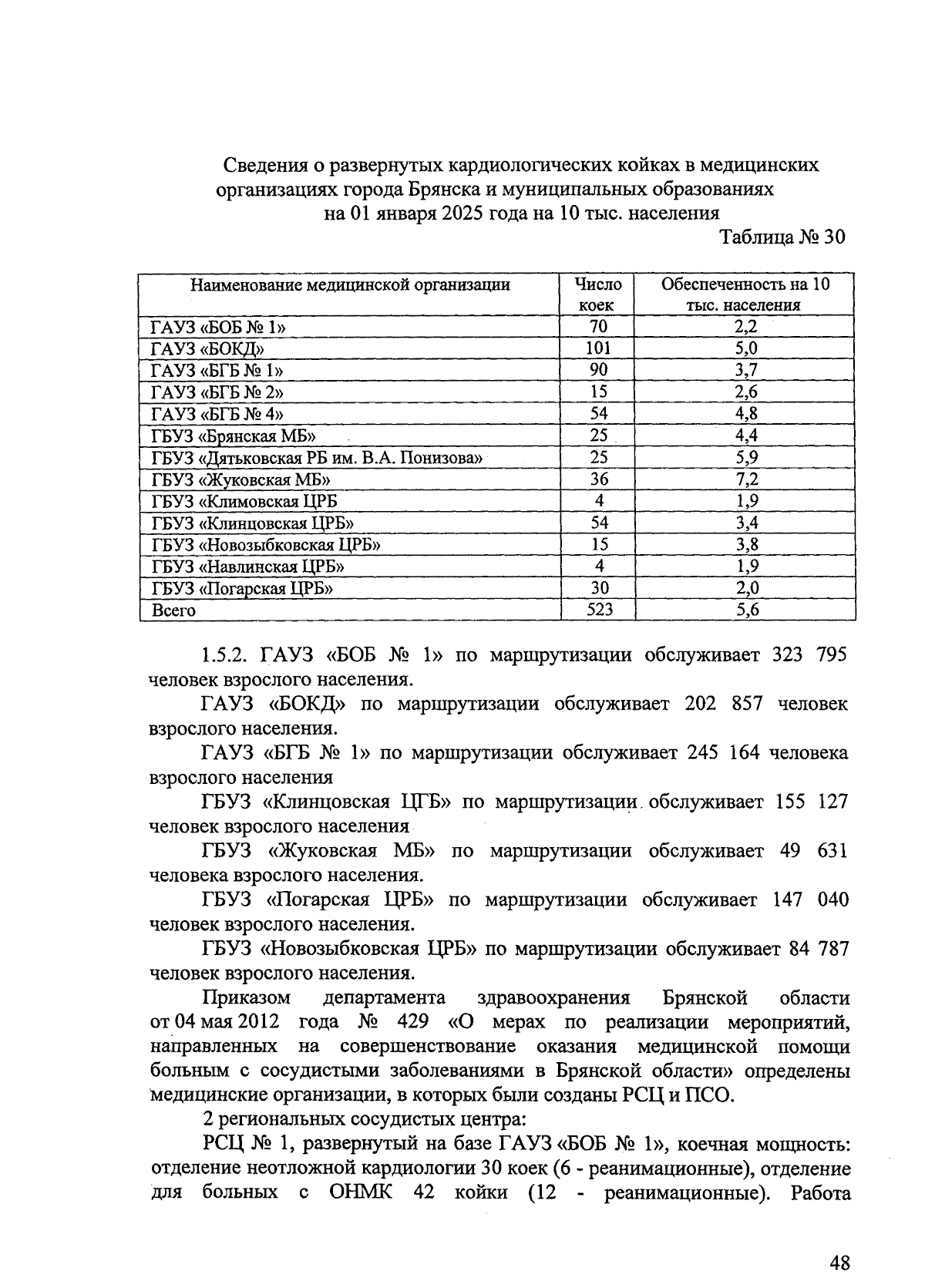 Сведения о развернутых кардиологических койках в медицинских организациях города Брянска и муниципальных образованиях на 01 января 2025 года на 10 тыс. населения

Таблица № 30

| Наименование медицинской организации | Число коек | Обеспеченность на 10 тыс. населения |
|---|---|---|
| ГАУЗ «БОБ № 1» | 70 | 2,2 |
| ГАУЗ «БОКД» | 101 | 5,0 |
| ГАУЗ «БГБ № 1» | 90 | 3,7 |
| ГАУЗ «БГБ № 2» | 15 | 2,6 |
| ГАУЗ «БГБ № 4» | 54 | 4,8 |
| ГБУЗ «Брянская МБ» | 25 | 4,4 |
| ГБУЗ «Дятьковская РБ им. В.А. Понизова» | 25 | 5,9 |
| ГБУЗ «Жуковская МБ» | 36 | 7,2 |
| ГБУЗ «Климовская ЦРБ | 4 | 1,9 |
| ГБУЗ «Клинцовская ЦРБ» | 54 | 3,4 |
| ГБУЗ «Новозыбковская ЦРБ» | 15 | 3,8 |
| ГБУЗ «Навлинская ЦРБ» | 4 | 1,9 |
| ГБУЗ «Погарская ЦРБ» | 30 | 2,0 |
| Всего | 523 | 5,6 |

1.5.2. ГАУЗ «БОБ № 1» по маршрутизации обслуживает 323 795 человек взрослого населения.

ГАУЗ «БОКД» по маршрутизации обслуживает 202 857 человек взрослого населения.

ГАУЗ «БГБ № 1» по маршрутизации обслуживает 245 164 человека взрослого населения

ГБУЗ «Клинцовская ЦГБ» по маршрутизации обслуживает 155 127 человек взрослого населения

ГБУЗ «Жуковская МБ» по маршрутизации обслуживает 49 631 человека взрослого населения.

ГБУЗ «Погарская ЦРБ» по маршрутизации обслуживает 147 040 человек взрослого населения.

ГБУЗ «Новозыбковская ЦРБ» по маршрутизации обслуживает 84 787 человек взрослого населения.

Приказом департамента здравоохранения Брянской области от 04 мая 2012 года № 429 «О мерах по реализации мероприятий, направленных на совершенствование оказания медицинской помощи больным с сосудистыми заболеваниями в Брянской области» определены медицинские организации, в которых были созданы РСЦ и ПСО.

2 региональных сосудистых центра:

РСЦ № 1, развернутый на базе ГАУЗ «БОБ № 1», коечная мощность: отделение неотложной кардиологии 30 коек (6 - реанимационные), отделение для больных с ОНМК 42 койки (12 - реанимационные). Работа

48